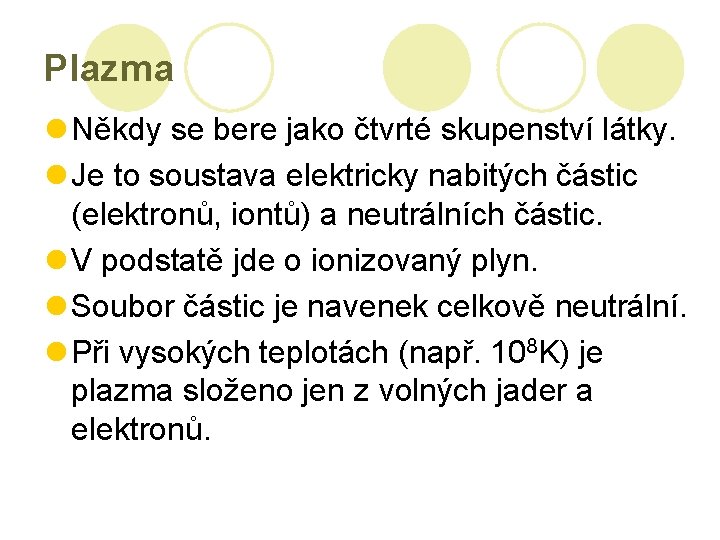 Plazma

Někdy se bere jako čtvrté skupenství látky.

Je to soustava elektricky nabitých částic (elektronů, iontů) a neutrálních částic.

V podstatě jde o ionizovaný plyn.

Soubor částic je navenek celkově neutrální.

Při vysokých teplotách (např. $10^8$K) je plazma složeno jen z volných jader a elektronů.